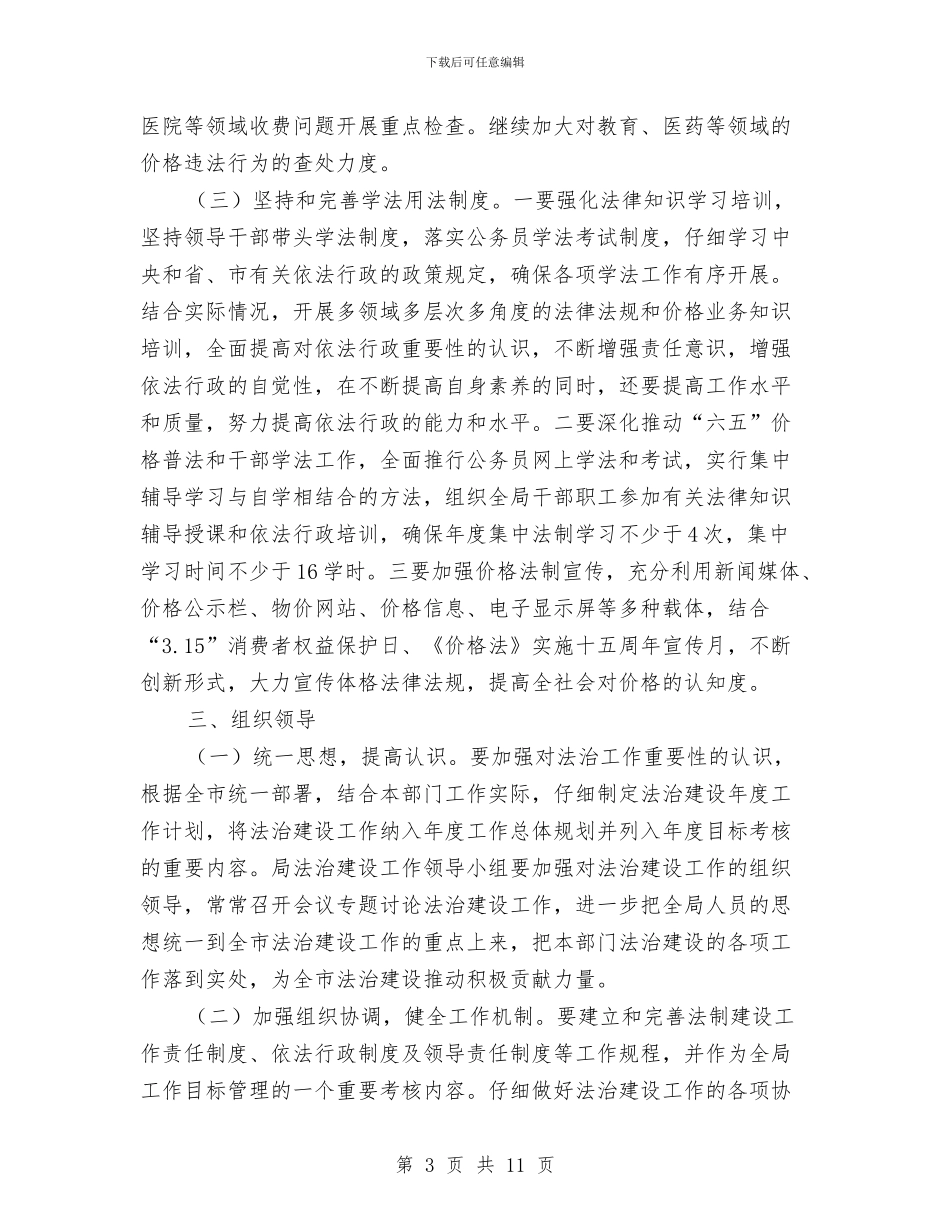 下载后可任意编辑

医院等领域收费问题开展重点检查。继续加大对教育、医药等领域的价格违法行为的查处力度。

（三）坚持和完善学法用法制度。一要强化法律知识学习培训，坚持领导干部带头学法制度，落实公务员学法考试制度，仔细学习中央和省、市有关依法行政的政策规定，确保各项学法工作有序开展。结合实际情况，开展多领域多层次多角度的法律法规和价格业务知识培训，全面提高对依法行政重要性的认识，不断增强责任意识，增强依法行政的自觉性，在不断提高自身素养的同时，还要提高工作水平和质量，努力提高依法行政的能力和水平。二要深化推动“六五”价格普法和干部学法工作，全面推行公务员网上学法和考试，实行集中辅导学习与自学相结合的方法，组织全局干部职工参加有关法律知识辅导授课和依法行政培训，确保年度集中法制学习不少于4次，集中学习时间不少于16学时。三要加强价格法制宣传，充分利用新闻媒体、价格公示栏、物价网站、价格信息、电子显示屏等多种载体，结合“3.15”消费者权益保护日、《价格法》实施十五周年宣传月，不断创新形式，大力宣传体格法律法规，提高全社会对价格的认知度。

三、组织领导

（一）统一思想，提高认识。要加强对法治工作重要性的认识，根据全市统一部署，结合本部门工作实际，仔细制定法治建设年度工作计划，将法治建设工作纳入年度工作总体规划并列入年度目标考核的重要内容。局法治建设工作领导小组要加强对法治建设工作的组织领导，常常召开会议专题讨论法治建设工作，进一步把全局人员的思想统一到全市法治建设工作的重点上来，把本部门法治建设的各项工作落到实处，为全市法治建设推动积极贡献力量。

（二）加强组织协调，健全工作机制。要建立和完善法制建设工作责任制度、依法行政制度及领导责任制度等工作规程，并作为全局工作目标管理的一个重要考核内容。仔细做好法治建设工作的各项协

第 3 页 共 11 页